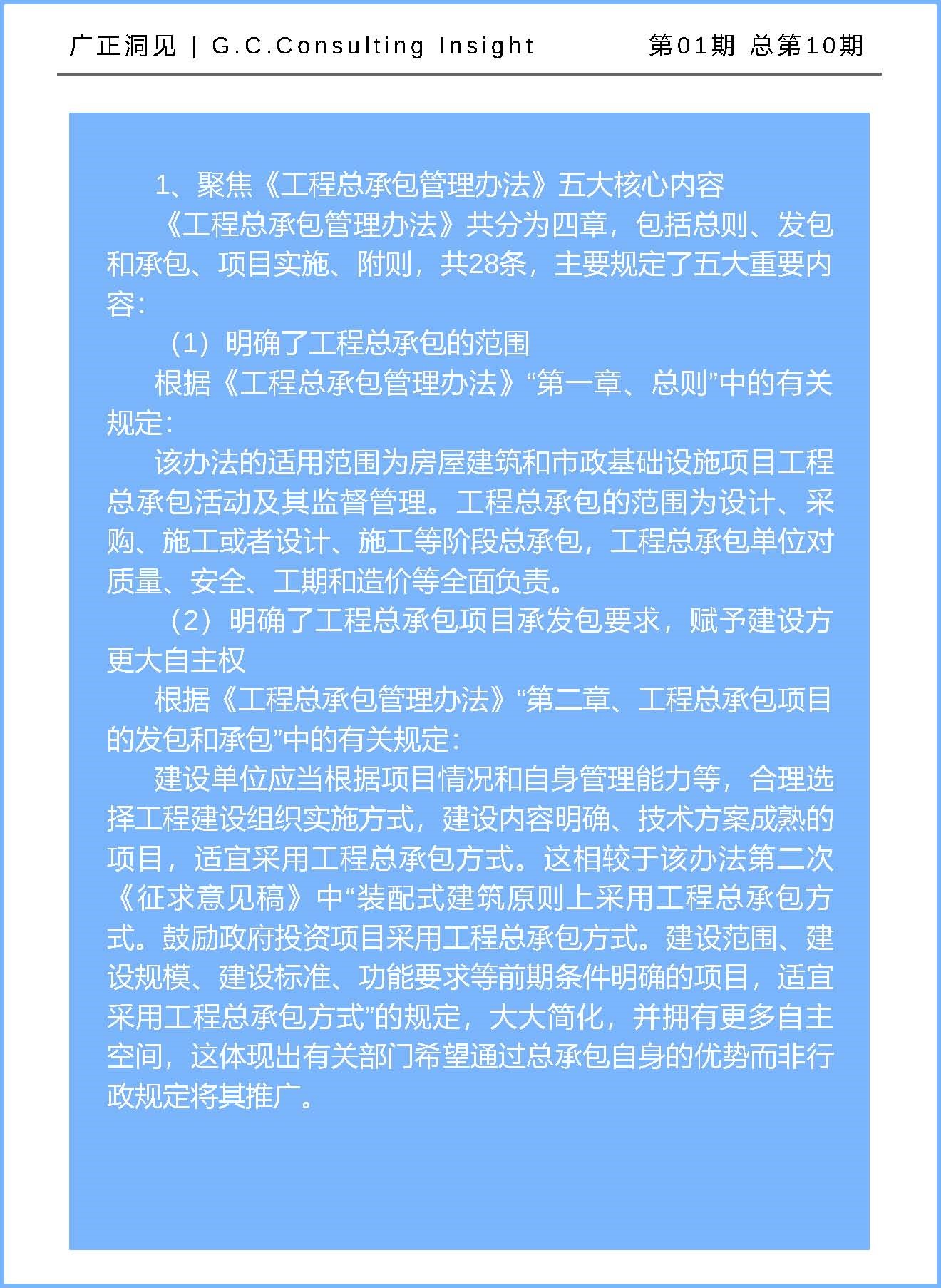 广正洞见 | G.C.Consulting Insight　　第01期 总第10期

1、聚焦《工程总承包管理办法》五大核心内容

《工程总承包管理办法》共分为四章，包括总则、发包和承包、项目实施、附则，共28条，主要规定了五大重要内容：

（1）明确了工程总承包的范围

根据《工程总承包管理办法》“第一章、总则”中的有关规定：

该办法的适用范围为房屋建筑和市政基础设施项目工程总承包活动及其监督管理。工程总承包的范围为设计、采购、施工或者设计、施工等阶段总承包，工程总承包单位对质量、安全、工期和造价等全面负责。

（2）明确了工程总承包项目承发包要求，赋予建设方更大自主权

根据《工程总承包管理办法》“第二章、工程总承包项目的发包和承包”中的有关规定：

建设单位应当根据项目情况和自身管理能力等，合理选择工程建设组织实施方式，建设内容明确、技术方案成熟的项目，适宜采用工程总承包方式。这相较于该办法第二次《征求意见稿》中“装配式建筑原则上采用工程总承包方式。鼓励政府投资项目采用工程总承包方式。建设范围、建设规模、建设标准、功能要求等前期条件明确的项目，适宜采用工程总承包方式”的规定，大大简化，并拥有更多自主空间，这体现出有关部门希望通过总承包自身的优势而非行政规定将其推广。